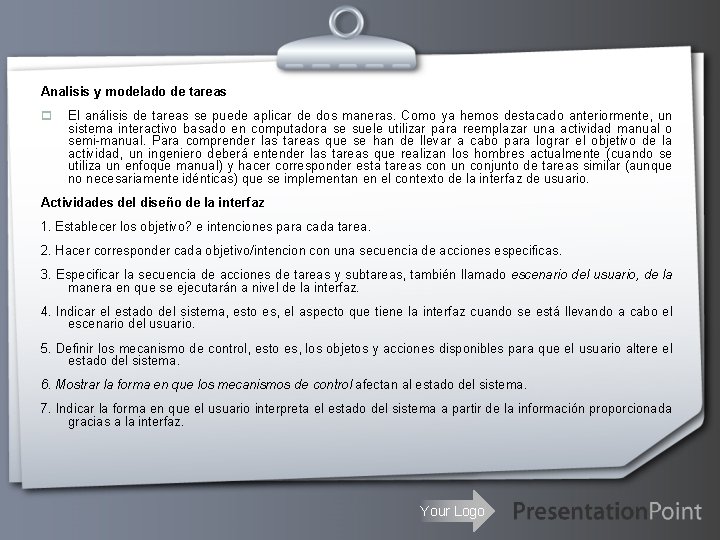 Analisis y modelado de tareas

El análisis de tareas se puede aplicar de dos maneras. Como ya hemos destacado anteriormente, un sistema interactivo basado en computadora se suele utilizar para reemplazar una actividad manual o semi-manual. Para comprender las tareas que se han de llevar a cabo para lograr el objetivo de la actividad, un ingeniero deberá entender las tareas que realizan los hombres actualmente (cuando se utiliza un enfoque manual) y hacer corresponder esta tareas con un conjunto de tareas similar (aunque no necesariamente idénticas) que se implementan en el contexto de la interfaz de usuario.

Actividades del diseño de la interfaz

1. Establecer los objetivo? e intenciones para cada tarea.

2. Hacer corresponder cada objetivo/intencion con una secuencia de acciones especificas.

3. Especificar la secuencia de acciones de tareas y subtareas, también llamado escenario del usuario, de la manera en que se ejecutarán a nivel de la interfaz.

4. Indicar el estado del sistema, esto es, el aspecto que tiene la interfaz cuando se está llevando a cabo el escenario del usuario.

5. Definir los mecanismo de control, esto es, los objetos y acciones disponibles para que el usuario altere el estado del sistema.

6. Mostrar la forma en que los mecanismos de control afectan al estado del sistema.

7. Indicar la forma en que el usuario interpreta el estado del sistema a partir de la información proporcionada gracias a la interfaz.

Your Logo

PresentationPoint